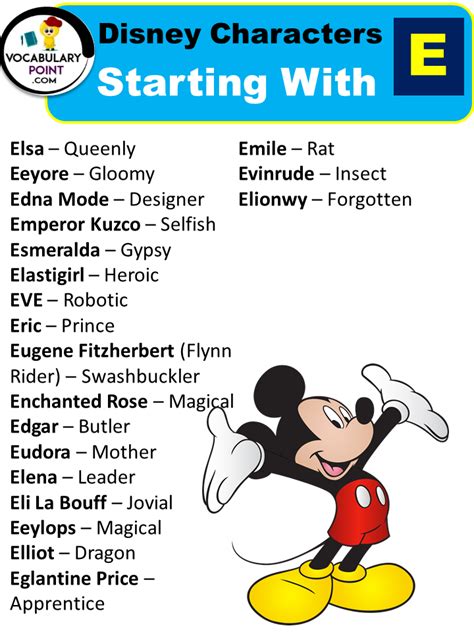 VOCABULARY POINT .COM

Disney Characters Starting With E

Elsa – Queenly
Eeyore – Gloomy
Edna Mode – Designer
Emperor Kuzco – Selfish
Esmeralda – Gypsy
Elastigirl – Heroic
EVE – Robotic
Eric – Prince
Eugene Fitzherbert (Flynn Rider) – Swashbuckler
Enchanted Rose – Magical
Edgar – Butler
Eudora – Mother
Elena – Leader
Eli La Bouff – Jovial
Eeylops – Magical
Elliot – Dragon
Eglantine Price – Apprentice

Emile – Rat
Evinrude – Insect
Elionwy – Forgotten